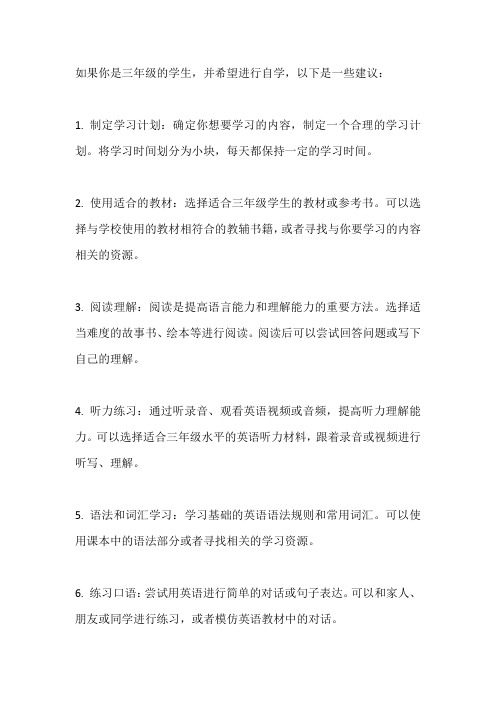 如果你是三年级的学生，并希望进行自学，以下是一些建议：

1. 制定学习计划：确定你想要学习的内容，制定一个合理的学习计划。将学习时间划分为小块，每天都保持一定的学习时间。

2. 使用适合的教材：选择适合三年级学生的教材或参考书。可以选择与学校使用的教材相符合的教辅书籍，或者寻找与你要学习的内容相关的资源。

3. 阅读理解：阅读是提高语言能力和理解能力的重要方法。选择适当难度的故事书、绘本等进行阅读。阅读后可以尝试回答问题或写下自己的理解。

4. 听力练习：通过听录音、观看英语视频或音频，提高听力理解能力。可以选择适合三年级水平的英语听力材料，跟着录音或视频进行听写、理解。

5. 语法和词汇学习：学习基础的英语语法规则和常用词汇。可以使用课本中的语法部分或者寻找相关的学习资源。

6. 练习口语：尝试用英语进行简单的对话或句子表达。可以和家人、朋友或同学进行练习，或者模仿英语教材中的对话。